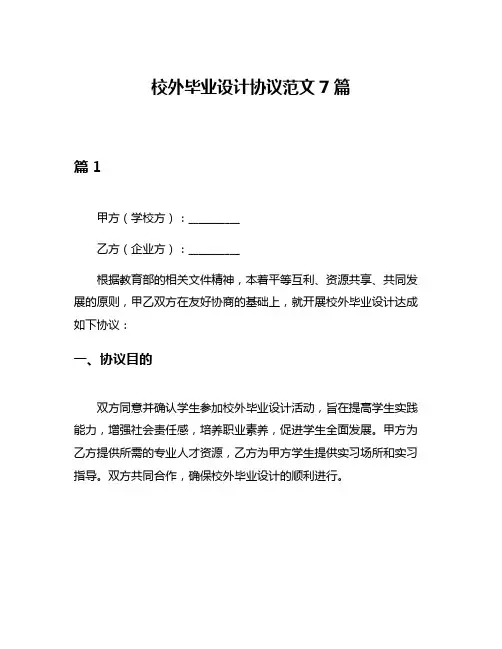 校外毕业设计协议范文 7 篇

篇 1

甲方（学校方）：________

乙方（企业方）：________

根据教育部的相关文件精神，本着平等互利、资源共享、共同发展的原则，甲乙双方在友好协商的基础上，就开展校外毕业设计达成如下协议：

一、协议目的

双方同意并确认学生参加校外毕业设计活动，旨在提高学生实践能力，增强社会责任感，培养职业素养，促进学生全面发展。甲方为乙方提供所需的专业人才资源，乙方为甲方学生提供实习场所和实习指导。双方共同合作，确保校外毕业设计的顺利进行。